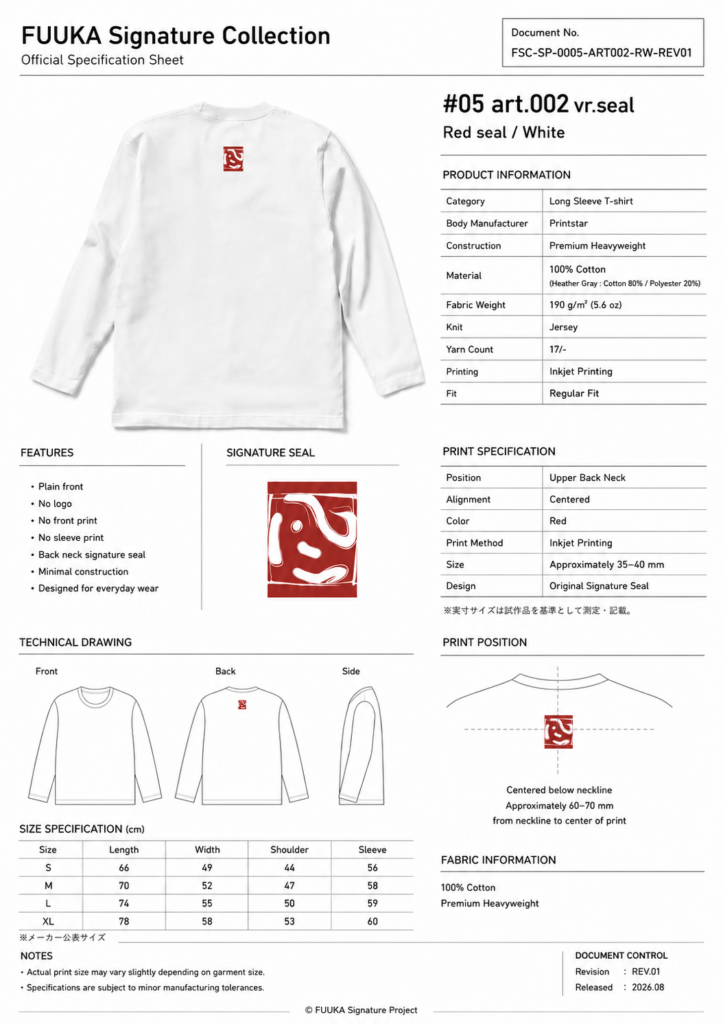 FUUKA Signature Collection
Official Specification Sheet

Document No.
FSC-SP-0005-ART002-RW-REV01

#05 art.002 vr.seal
Red seal / White

PRODUCT INFORMATION

| Category | Long Sleeve T-shirt |
|---|---|
| Body Manufacturer | Printstar |
| Construction | Premium Heavyweight |
| Material | 100% Cotton (Heather Gray : Cotton 80% / Polyester 20%) |
| Fabric Weight | 190 g/m² (5.6 oz) |
| Knit | Jersey |
| Yarn Count | 17/- |
| Printing | Inkjet Printing |
| Fit | Regular Fit |

FEATURES

• Plain front
• No logo
• No front print
• No sleeve print
• Back neck signature seal
• Minimal construction
• Designed for everyday wear

SIGNATURE SEAL

PRINT SPECIFICATION

| Position | Upper Back Neck |
|---|---|
| Alignment | Centered |
| Color | Red |
| Print Method | Inkjet Printing |
| Size | Approximately 35–40 mm |
| Design | Original Signature Seal |

※実寸サイズは試作品を基準として測定・記載。

TECHNICAL DRAWING

Front
Back
Side

PRINT POSITION

Centered below neckline
Approximately 60–70 mm
from neckline to center of print

SIZE SPECIFICATION (cm)

| Size | Length | Width | Shoulder | Sleeve |
|---|---|---|---|---|
| S | 66 | 49 | 44 | 56 |
| M | 70 | 52 | 47 | 58 |
| L | 74 | 55 | 50 | 59 |
| XL | 78 | 58 | 53 | 60 |

※メーカー公表サイズ

FABRIC INFORMATION

100% Cotton
Premium Heavyweight

NOTES
• Actual print size may vary slightly depending on garment size.
• Specifications are subject to minor manufacturing tolerances.

DOCUMENT CONTROL
Revision : REV.01
Released : 2026.08

© FUUKA Signature Project